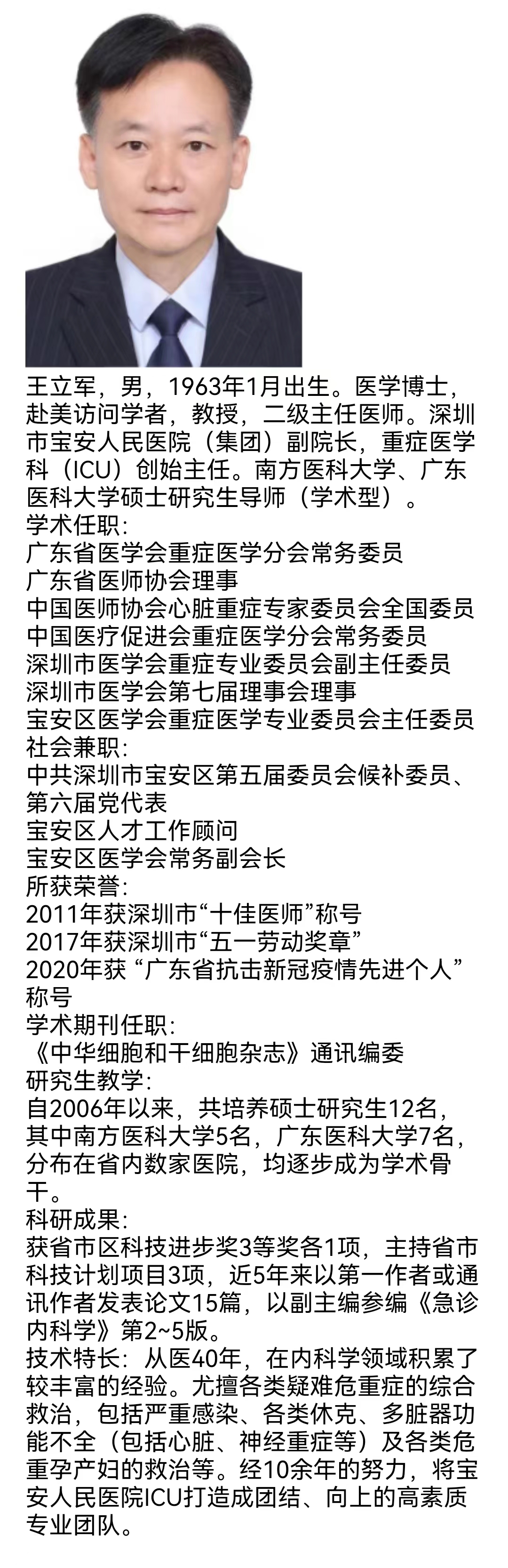 王立军，男，1963年1月出生。医学博士，赴美访问学者，教授，二级主任医师。深圳市宝安人民医院（集团）副院长，重症医学科（ICU）创始主任。南方医科大学、广东医科大学硕士研究生导师（学术型）。
学术任职：
广东省医学会重症医学分会常务委员
广东省医师协会理事
中国医师协会心脏重症专家委员会全国委员
中国医疗促进会重症医学分会常务委员
深圳市医学会重症专业委员会副主任委员
深圳市医学会第七届理事会理事
宝安区医学会重症医学专业委员会主任委员
社会兼职：
中共深圳市宝安区第五届委员会候补委员、第六届党代表
宝安区人才工作顾问
宝安区医学会常务副会长
所获荣誉：
2011年获深圳市“十佳医师”称号
2017年获深圳市“五一劳动奖章”
2020年获 “广东省抗击新冠疫情先进个人”称号
学术期刊任职：
《中华细胞和干细胞杂志》通讯编委
研究生教学：
自2006年以来，共培养硕士研究生12名，其中南方医科大学5名，广东医科大学7名，分布在省内数家医院，均逐步成为学术骨干。
科研成果：
获省市区科技进步奖3等奖各1项，主持省市科技计划项目3项，近5年来以第一作者或通讯作者发表论文15篇，以副主编参编《急诊内科学》第2~5版。
技术特长：从医40年，在内科学领域积累了较丰富的经验。尤擅各类疑难危重症的综合救治，包括严重感染、各类休克、多脏器功能不全（包括心脏、神经重症等）及各类危重孕产妇的救治等。经10余年的努力，将宝安人民医院ICU打造成团结、向上的高素质专业团队。